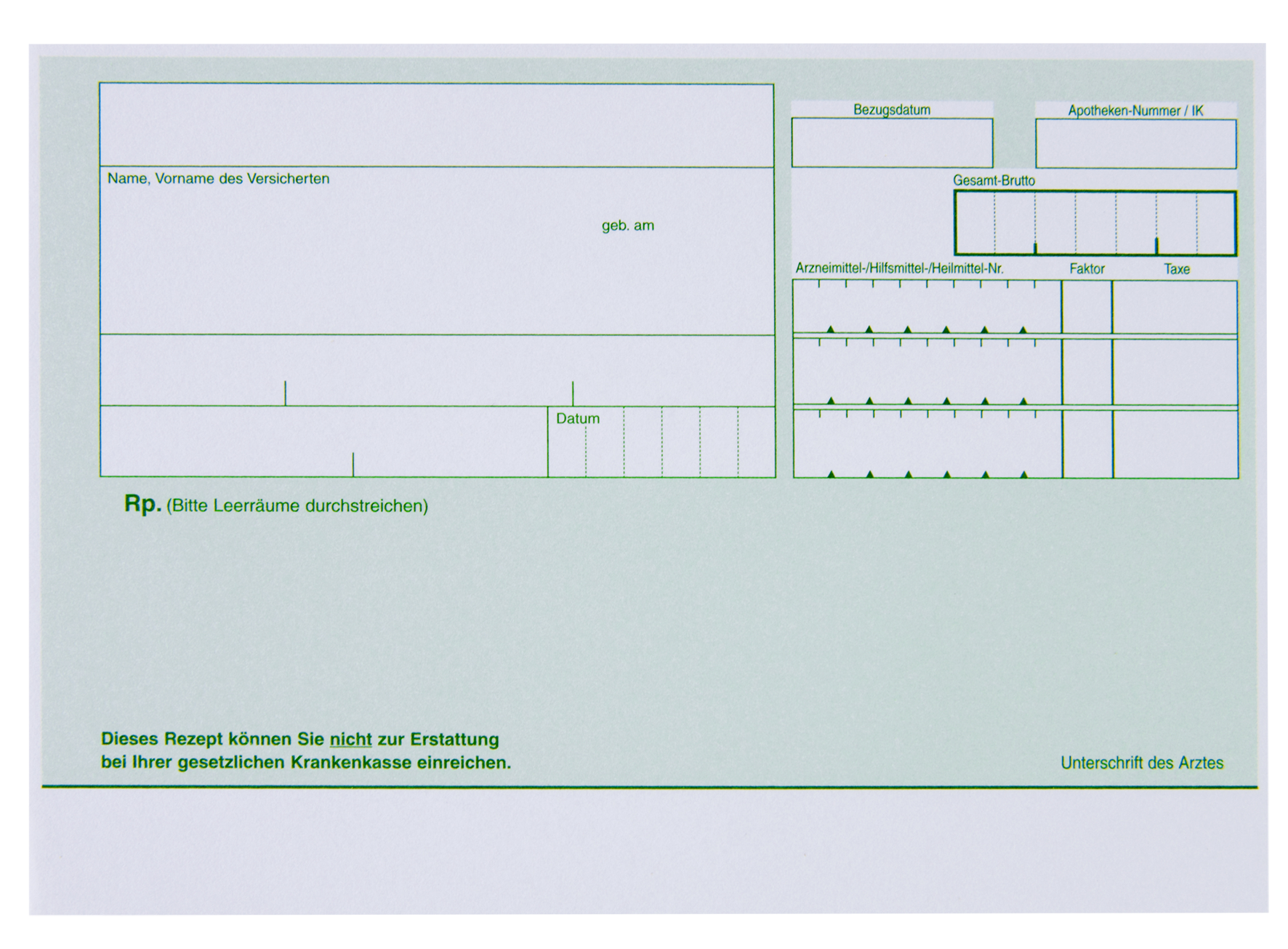 Name, Vorname des Versicherten

geb. am

Datum

Bezugsdatum

Apotheken-Nummer / IK

Gesamt-Brutto

Arzneimittel-/Hilfsmittel-/Heilmittel-Nr.

Faktor

Taxe

Rp. (Bitte Leerräume durchstreichen)

Dieses Rezept können Sie nicht zur Erstattung bei Ihrer gesetzlichen Krankenkasse einreichen.

Unterschrift des Arztes